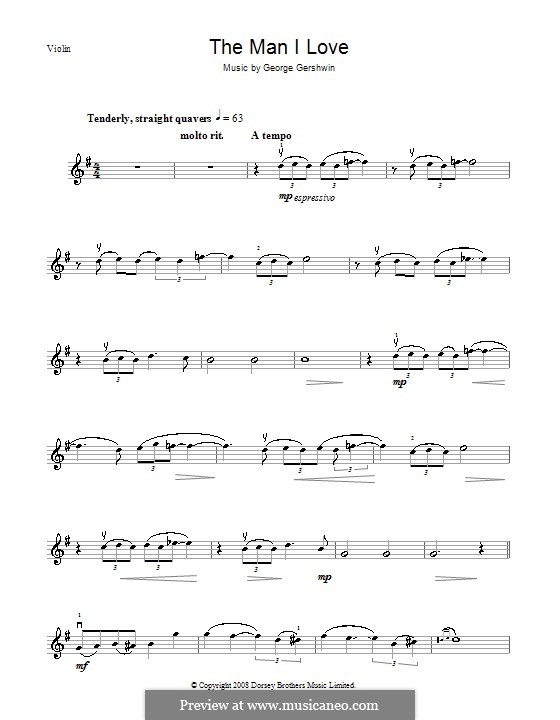 Violin

The Man I Love

Music by George Gershwin

Tenderly, straight quavers ♩ = 63

molto rit.

A tempo

mp espressivo

mp

mp

mf

© Copyright 2008 Dorsey Brothers Music Limited.

Preview at www.musicaneo.com